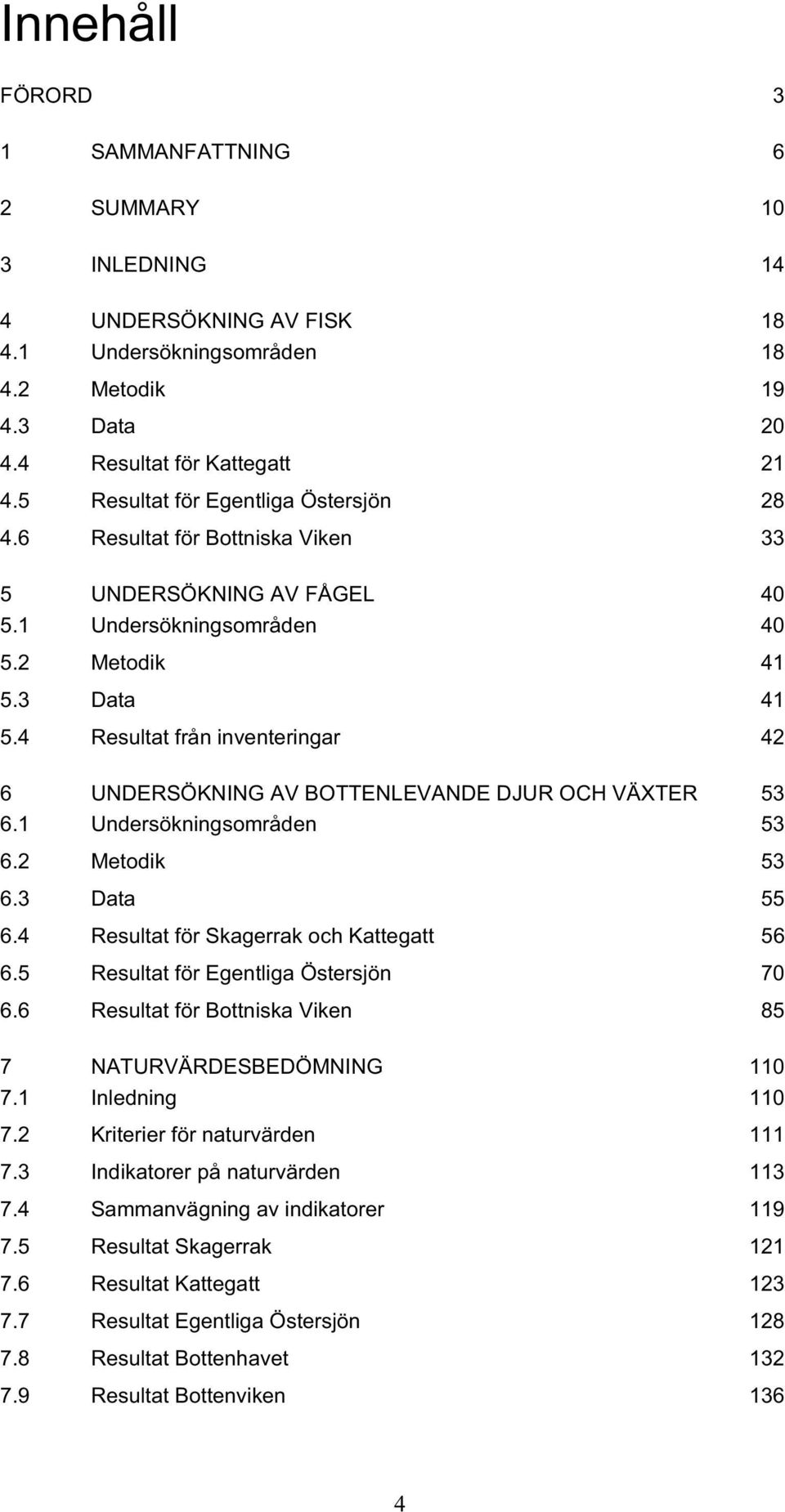 Innehåll

FÖRORD 3

1 SAMMANFATTNING 6

2 SUMMARY 10

3 INLEDNING 14

4 UNDERSÖKNING AV FISK 18
4.1 Undersökningsområden 18
4.2 Metodik 19
4.3 Data 20
4.4 Resultat för Kattegatt 21
4.5 Resultat för Egentliga Östersjön 28
4.6 Resultat för Bottniska Viken 33

5 UNDERSÖKNING AV FÅGEL 40
5.1 Undersökningsområden 40
5.2 Metodik 41
5.3 Data 41
5.4 Resultat från inventeringar 42

6 UNDERSÖKNING AV BOTTENLEVANDE DJUR OCH VÄXTER 53
6.1 Undersökningsområden 53
6.2 Metodik 53
6.3 Data 55
6.4 Resultat för Skagerrak och Kattegatt 56
6.5 Resultat för Egentliga Östersjön 70
6.6 Resultat för Bottniska Viken 85

7 NATURVÄRDESBEDÖMNING 110
7.1 Inledning 110
7.2 Kriterier för naturvärden 111
7.3 Indikatorer på naturvärden 113
7.4 Sammanvägning av indikatorer 119
7.5 Resultat Skagerrak 121
7.6 Resultat Kattegatt 123
7.7 Resultat Egentliga Östersjön 128
7.8 Resultat Bottenhavet 132
7.9 Resultat Bottenviken 136

4